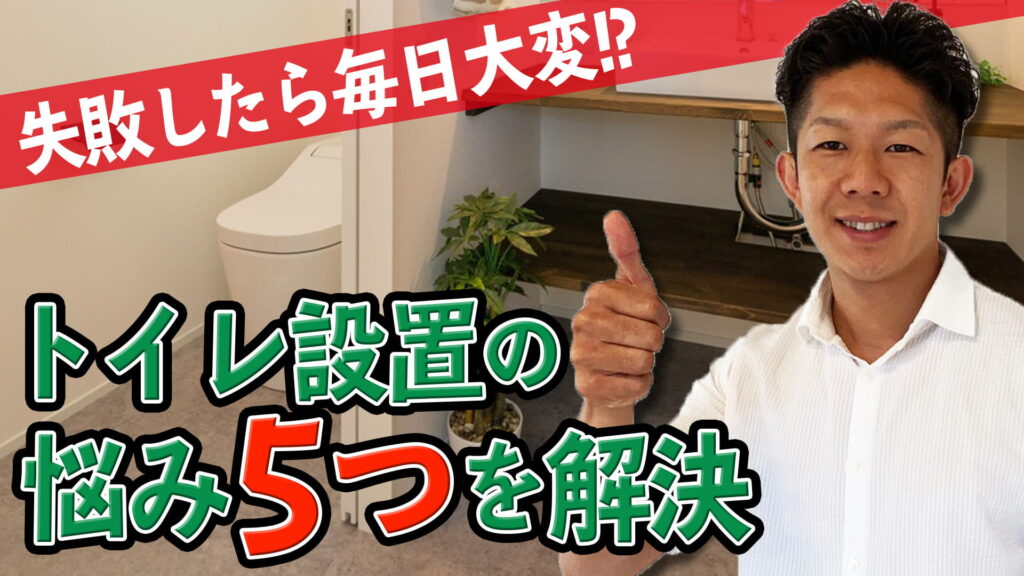 失敗したら毎日大変⁉

トイレ設置の悩み5つを解決